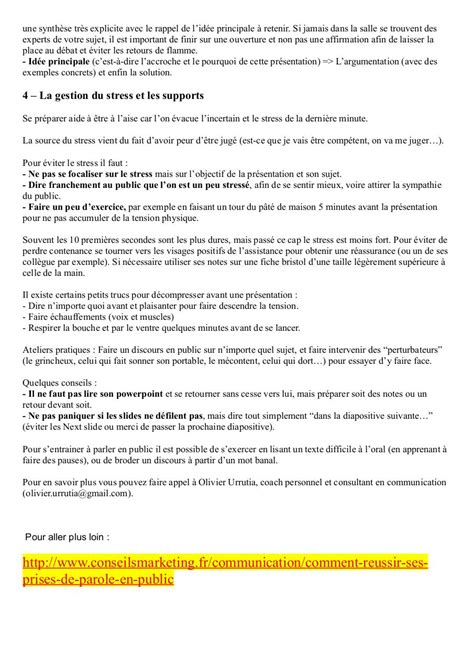 une synthèse très explicite avec le rappel de l'idée principale à retenir. Si jamais dans la salle se trouvent des experts de votre sujet, il est important de finir sur une ouverture et non pas une affirmation afin de laisser la place au débat et éviter les retours de flamme.
- Idée principale (c'est-à-dire l'accroche et le pourquoi de cette présentation) => L'argumentation (avec des exemples concrets) et enfin la solution.

4 – La gestion du stress et les supports

Se préparer aide à être à l'aise car l'on évacue l'incertain et le stress de la dernière minute.

La source du stress vient du fait d'avoir peur d'être jugé (est-ce que je vais être compétent, on va me juger…).

Pour éviter le stress il faut :
- Ne pas se focaliser sur le stress mais sur l'objectif de la présentation et son sujet.
- Dire franchement au public que l'on est un peu stressé, afin de se sentir mieux, voire attirer la sympathie du public.
- Faire un peu d'exercice, par exemple en faisant un tour du pâté de maison 5 minutes avant la présentation pour ne pas accumuler de la tension physique.

Souvent les 10 premières secondes sont les plus dures, mais passé ce cap le stress est moins fort. Pour éviter de perdre contenance se tourner vers les visages positifs de l'assistance pour obtenir une réassurance (ou un de ses collègue par exemple). Si nécessaire utiliser ses notes sur une fiche bristol d'une taille légèrement supérieure à celle de la main.

Il existe certains petits trucs pour décompresser avant une présentation :
- Dire n'importe quoi avant et plaisanter pour faire descendre la tension.
- Faire échauffements (voix et muscles)
- Respirer la bouche et par le ventre quelques minutes avant de se lancer.

Ateliers pratiques : Faire un discours en public sur n'importe quel sujet, et faire intervenir des "perturbateurs" (le grincheux, celui qui fait sonner son portable, le mécontent, celui qui dort…) pour essayer d'y faire face.

Quelques conseils :
- Il ne faut pas lire son powerpoint et se retourner sans cesse vers lui, mais préparer soit des notes ou un retour devant soit.
- Ne pas paniquer si les slides ne défilent pas, mais dire tout simplement "dans la diapositive suivante…" (éviter les Next slide ou merci de passer la prochaine diapositive).

Pour s'entrainer à parler en public il est possible de s'exercer en lisant un texte difficile à l'oral (en apprenant à faire des pauses), ou de broder un discours à partir d'un mot banal.

Pour en savoir plus vous pouvez faire appel à Olivier Urrutia, coach personnel et consultant en communication (olivier.urrutia@gmail.com).

Pour aller plus loin :

http://www.conseilsmarketing.fr/communication/comment-reussir-ses-prises-de-parole-en-public